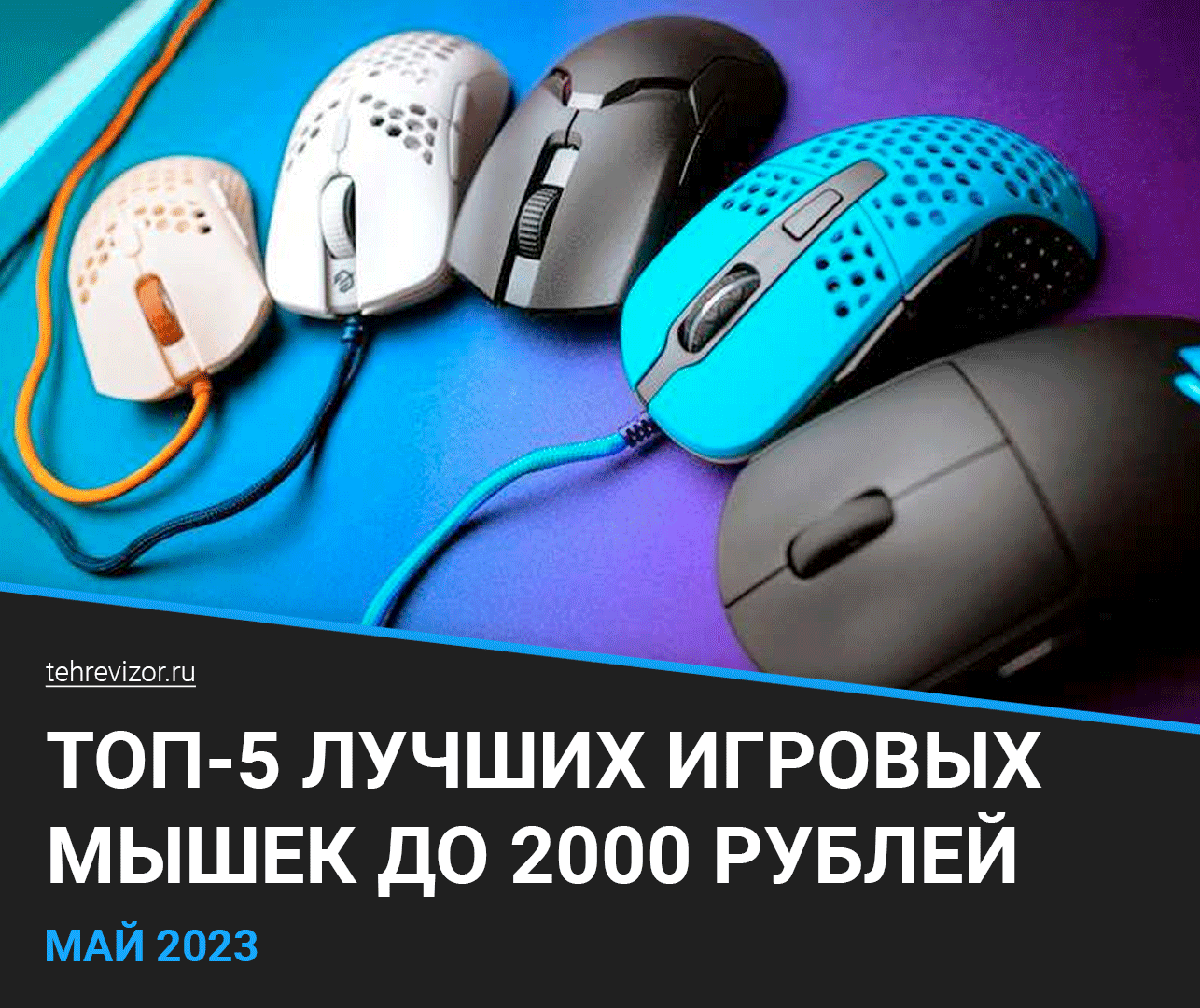 tehrevizor.ru

ТОП-5 ЛУЧШИХ ИГРОВЫХ МЫШЕК ДО 2000 РУБЛЕЙ

МАЙ 2023